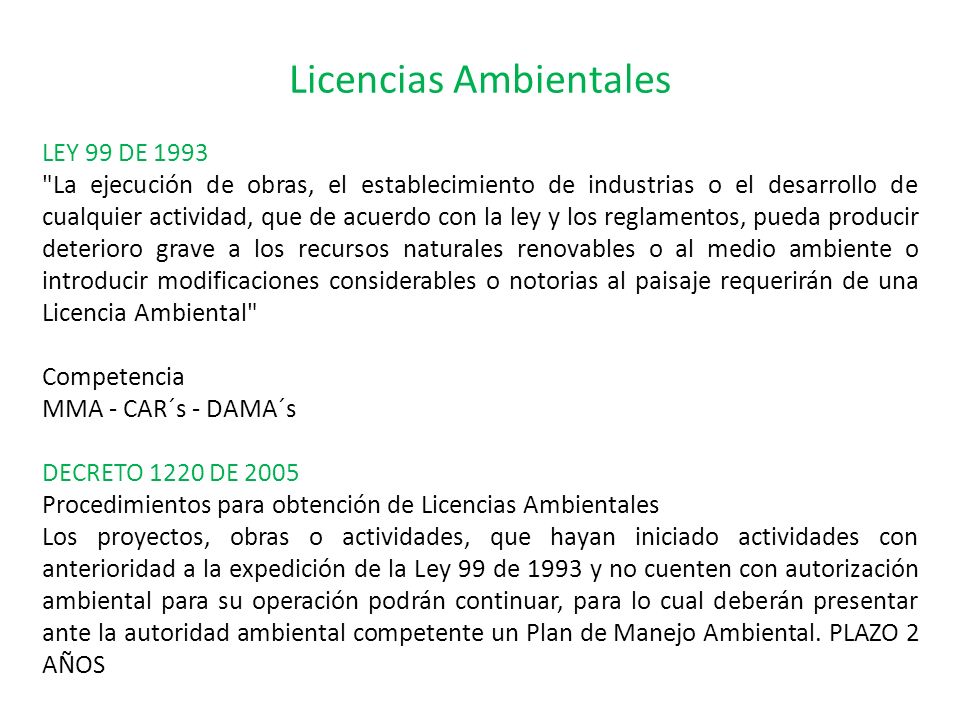 Licencias Ambientales

LEY 99 DE 1993
"La ejecución de obras, el establecimiento de industrias o el desarrollo de cualquier actividad, que de acuerdo con la ley y los reglamentos, pueda producir deterioro grave a los recursos naturales renovables o al medio ambiente o introducir modificaciones considerables o notorias al paisaje requerirán de una Licencia Ambiental"

Competencia
MMA - CAR´s - DAMA´s

DECRETO 1220 DE 2005
Procedimientos para obtención de Licencias Ambientales
Los proyectos, obras o actividades, que hayan iniciado actividades con anterioridad a la expedición de la Ley 99 de 1993 y no cuenten con autorización ambiental para su operación podrán continuar, para lo cual deberán presentar ante la autoridad ambiental competente un Plan de Manejo Ambiental. PLAZO 2 AÑOS